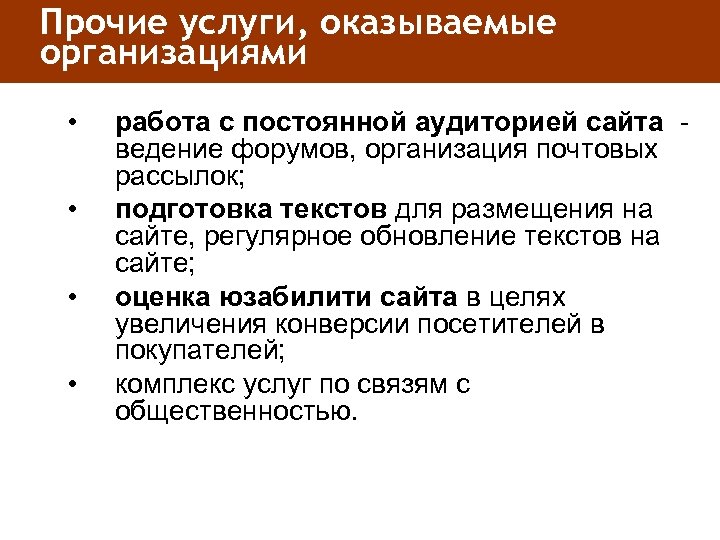 Прочие услуги, оказываемые организациями

• работа с постоянной аудиторией сайта - ведение форумов, организация почтовых рассылок;
• подготовка текстов для размещения на сайте, регулярное обновление текстов на сайте;
• оценка юзабилити сайта в целях увеличения конверсии посетителей в покупателей;
• комплекс услуг по связям с общественностью.